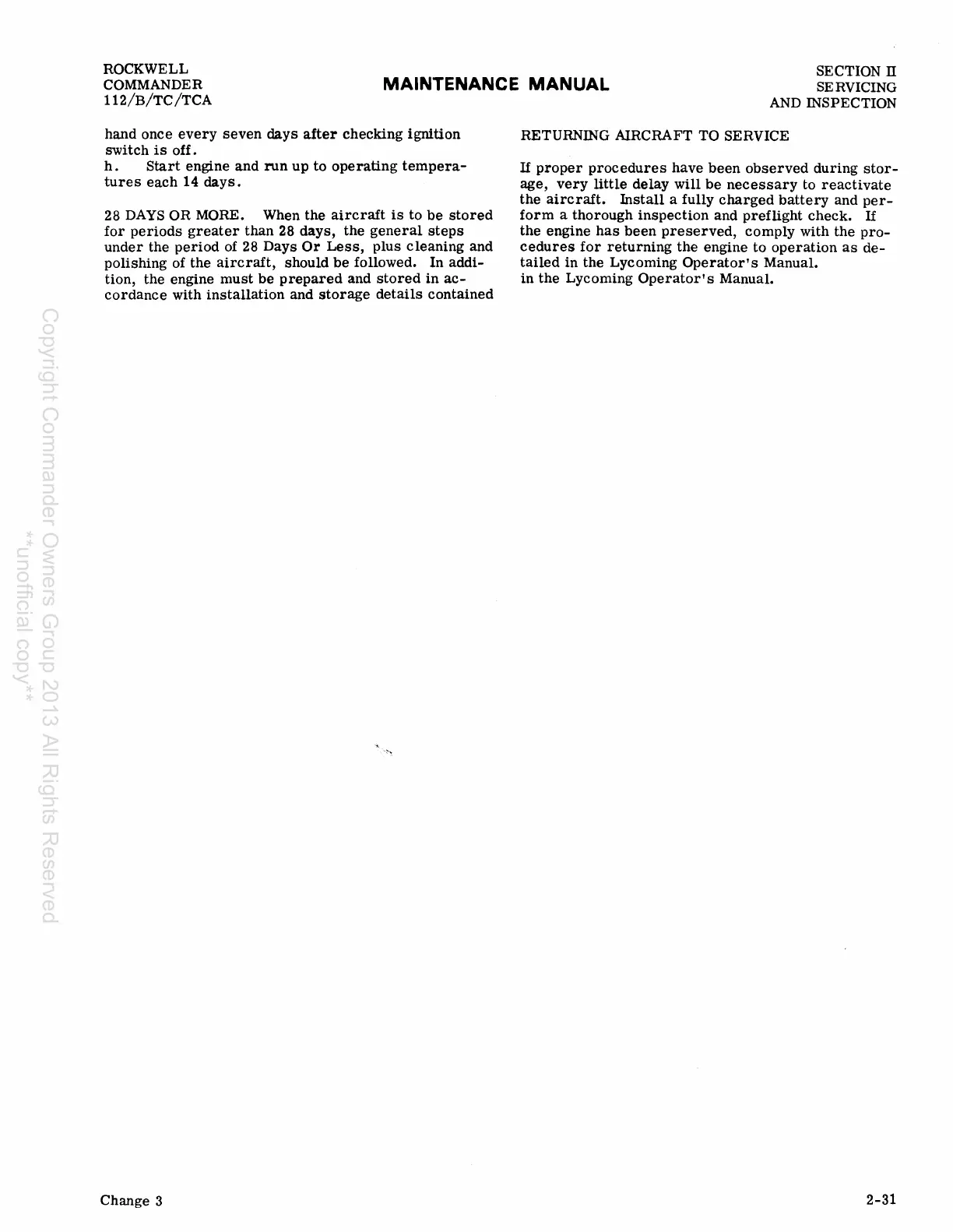 ROCKWELL
COMMANDER
112/B/TC/TCA

MAINTENANCE MANUAL

SECTION II
SERVICING
AND INSPECTION

hand once every seven days after checking ignition switch is off.
h. Start engine and run up to operating temperatures each 14 days.

28 DAYS OR MORE. When the aircraft is to be stored for periods greater than 28 days, the general steps under the period of 28 Days Or Less, plus cleaning and polishing of the aircraft, should be followed. In addition, the engine must be prepared and stored in accordance with installation and storage details contained

RETURNING AIRCRAFT TO SERVICE

If proper procedures have been observed during storage, very little delay will be necessary to reactivate the aircraft. Install a fully charged battery and perform a thorough inspection and preflight check. If the engine has been preserved, comply with the procedures for returning the engine to operation as detailed in the Lycoming Operator's Manual.
in the Lycoming Operator's Manual.

Copyright Commander Owners Group 2013 All Rights Reserved
**unofficial copy**

Change 3

2-31